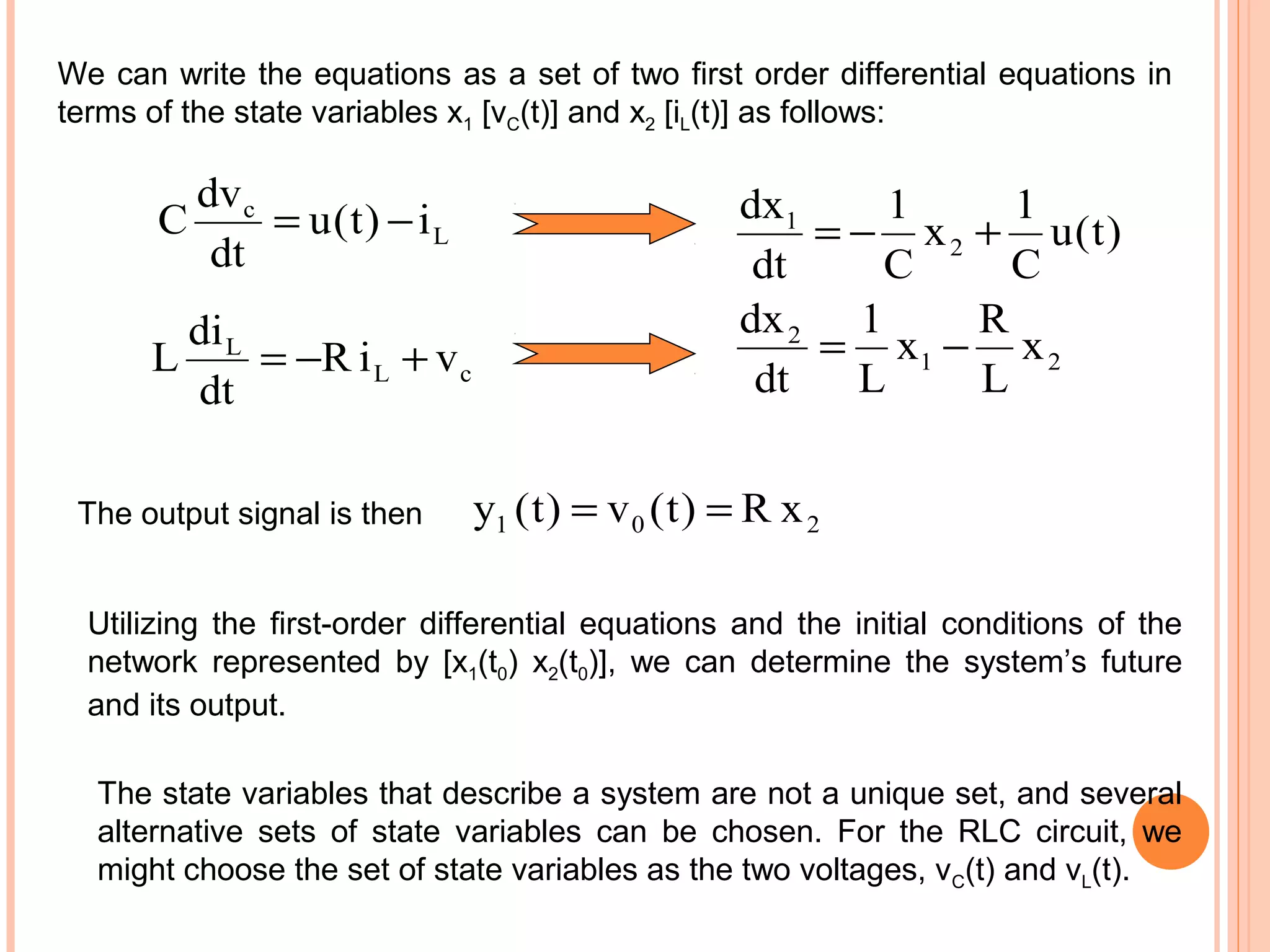 We can write the equations as a set of two first order differential equations in terms of the state variables $x_1$ [$v_C(t)$] and $x_2$ [$i_L(t)$] as follows:

$C\frac{dv_c}{dt} = u(t) - i_L$

$\frac{dx_1}{dt} = -\frac{1}{C}x_2 + \frac{1}{C}u(t)$

$L\frac{di_L}{dt} = -R\,i_L + v_c$

$\frac{dx_2}{dt} = \frac{1}{L}x_1 - \frac{R}{L}x_2$

The output signal is then $y_1(t) = v_0(t) = R\,x_2$

Utilizing the first-order differential equations and the initial conditions of the network represented by [$x_1(t_0)$ $x_2(t_0)$], we can determine the system's future and its output.

The state variables that describe a system are not a unique set, and several alternative sets of state variables can be chosen. For the RLC circuit, we might choose the set of state variables as the two voltages, $v_C(t)$ and $v_L(t)$.